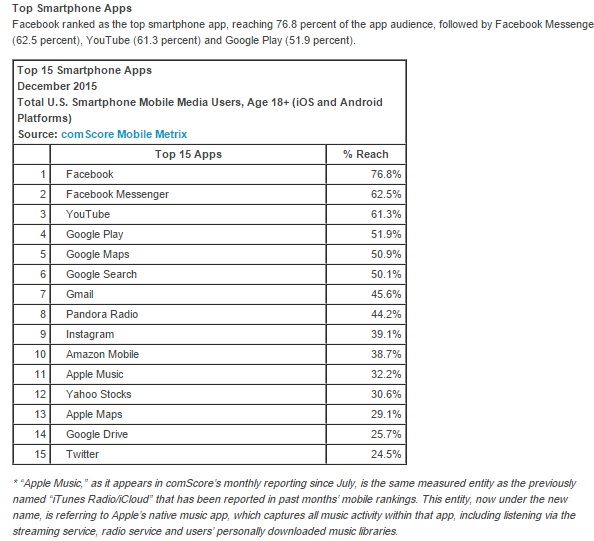 Top Smartphone Apps

Facebook ranked as the top smartphone app, reaching 76.8 percent of the app audience, followed by Facebook Messenge (62.5 percent), YouTube (61.3 percent) and Google Play (51.9 percent).

Top 15 Smartphone Apps
December 2015
Total U.S. Smartphone Mobile Media Users, Age 18+ (iOS and Android Platforms)
Source: comScore Mobile Metrix

| | Top 15 Apps | % Reach |
|---|---|---|
| 1 | Facebook | 76.8% |
| 2 | Facebook Messenger | 62.5% |
| 3 | YouTube | 61.3% |
| 4 | Google Play | 51.9% |
| 5 | Google Maps | 50.9% |
| 6 | Google Search | 50.1% |
| 7 | Gmail | 45.6% |
| 8 | Pandora Radio | 44.2% |
| 9 | Instagram | 39.1% |
| 10 | Amazon Mobile | 38.7% |
| 11 | Apple Music | 32.2% |
| 12 | Yahoo Stocks | 30.6% |
| 13 | Apple Maps | 29.1% |
| 14 | Google Drive | 25.7% |
| 15 | Twitter | 24.5% |

* "Apple Music," as it appears in comScore's monthly reporting since July, is the same measured entity as the previously named "iTunes Radio/iCloud" that has been reported in past months' mobile rankings. This entity, now under the new name, is referring to Apple's native music app, which captures all music activity within that app, including listening via the streaming service, radio service and users' personally downloaded music libraries.